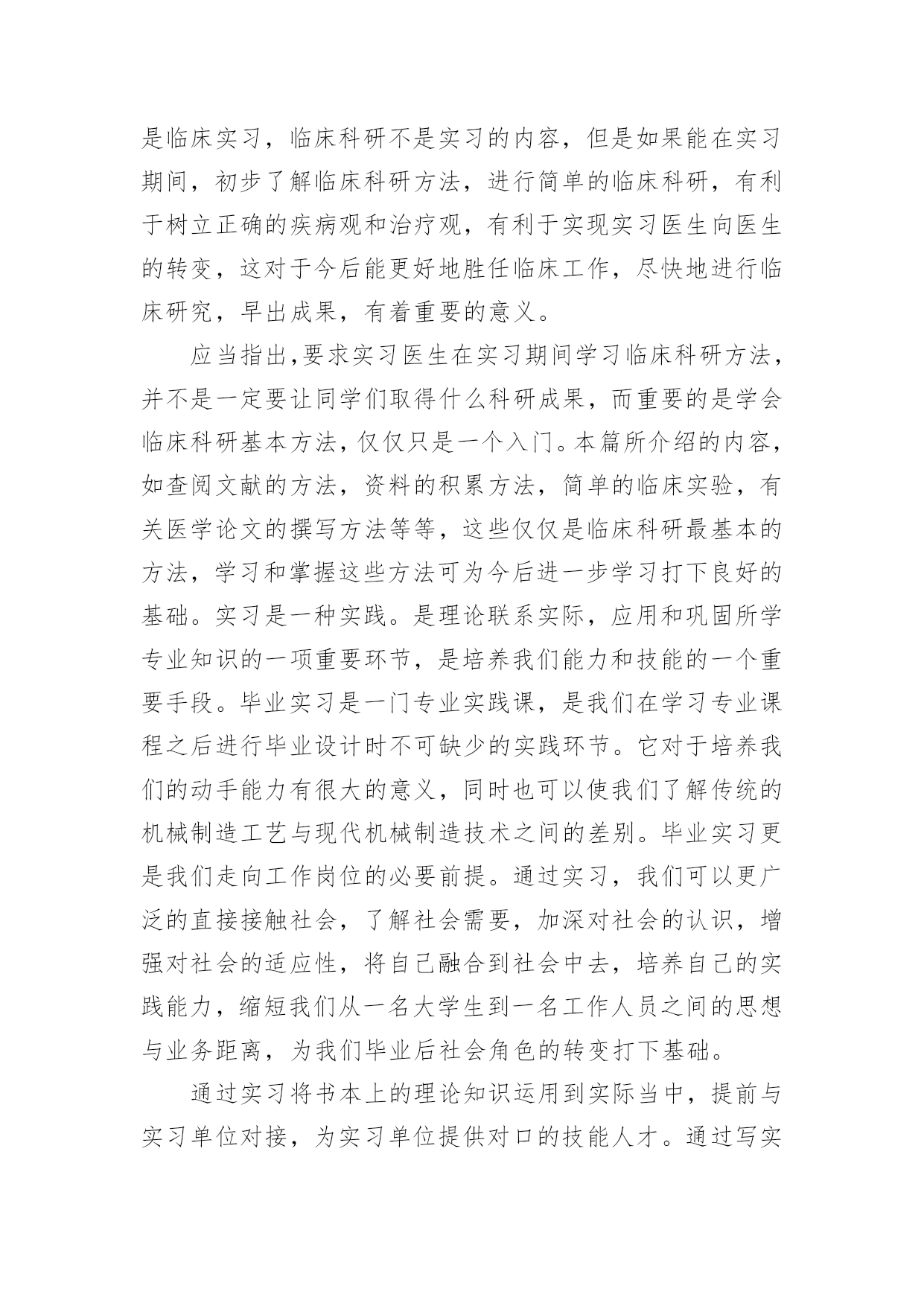 是临床实习，临床科研不是实习的内容，但是如果能在实习期间，初步了解临床科研方法，进行简单的临床科研，有利于树立正确的疾病观和治疗观，有利于实现实习医生向医生的转变，这对于今后能更好地胜任临床工作，尽快地进行临床研究，早出成果，有着重要的意义。

应当指出,要求实习医生在实习期间学习临床科研方法，并不是一定要让同学们取得什么科研成果，而重要的是学会临床科研基本方法，仅仅只是一个入门。本篇所介绍的内容，如查阅文献的方法，资料的积累方法，简单的临床实验，有关医学论文的撰写方法等等，这些仅仅是临床科研最基本的方法，学习和掌握这些方法可为今后进一步学习打下良好的基础。实习是一种实践。是理论联系实际，应用和巩固所学专业知识的一项重要环节，是培养我们能力和技能的一个重要手段。毕业实习是一门专业实践课，是我们在学习专业课程之后进行毕业设计时不可缺少的实践环节。它对于培养我们的动手能力有很大的意义，同时也可以使我们了解传统的机械制造工艺与现代机械制造技术之间的差别。毕业实习更是我们走向工作岗位的必要前提。通过实习，我们可以更广泛的直接接触社会，了解社会需要，加深对社会的认识，增强对社会的适应性，将自己融合到社会中去，培养自己的实践能力，缩短我们从一名大学生到一名工作人员之间的思想与业务距离，为我们毕业后社会角色的转变打下基础。

通过实习将书本上的理论知识运用到实际当中，提前与实习单位对接，为实习单位提供对口的技能人才。通过写实